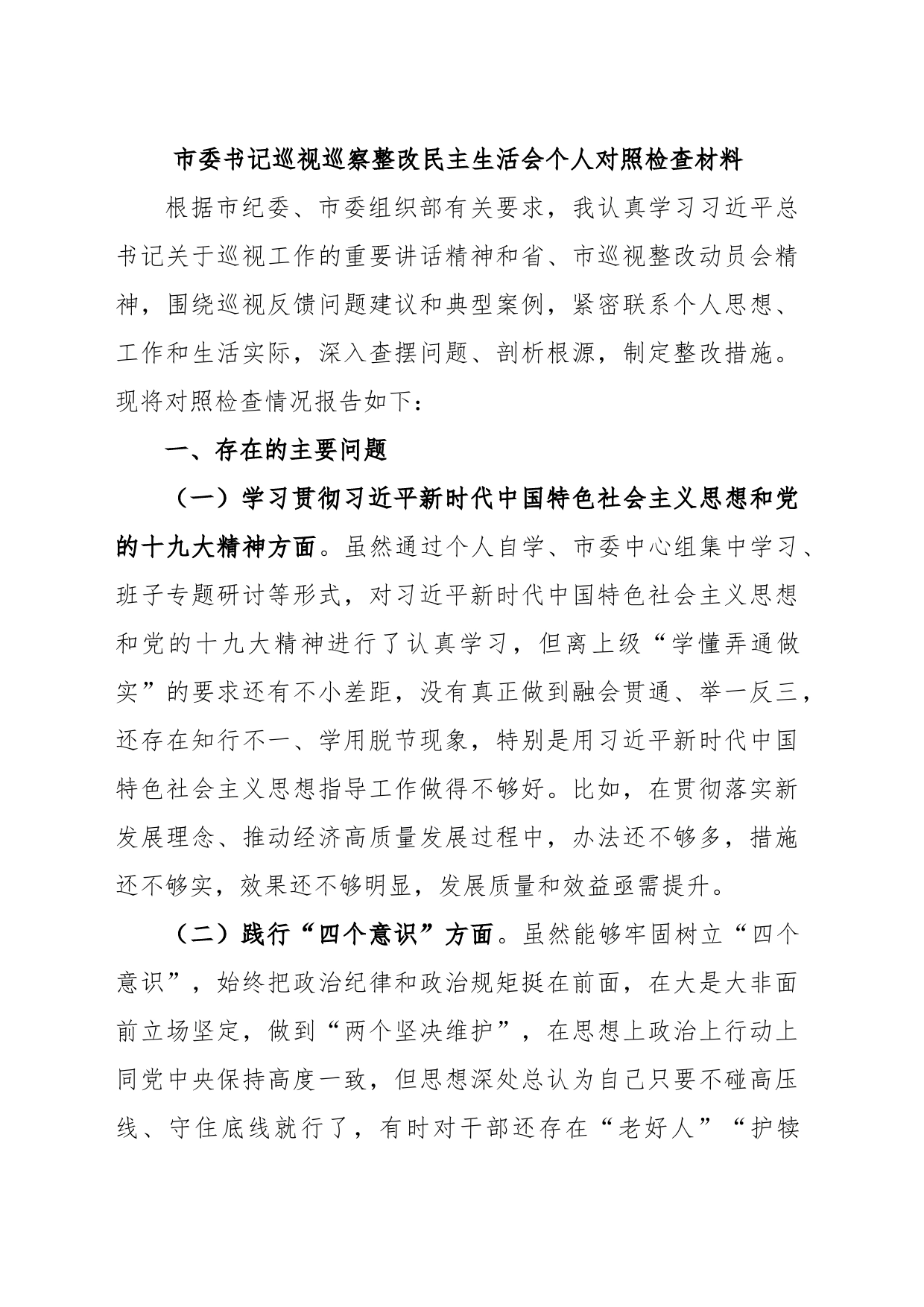 市委书记巡视巡察整改民主生活会个人对照检查材料

根据市纪委、市委组织部有关要求，我认真学习习近平总书记关于巡视工作的重要讲话精神和省、市巡视整改动员会精神，围绕巡视反馈问题建议和典型案例，紧密联系个人思想、工作和生活实际，深入查摆问题、剖析根源，制定整改措施。现将对照检查情况报告如下：

一、存在的主要问题

（一）学习贯彻习近平新时代中国特色社会主义思想和党的十九大精神方面。虽然通过个人自学、市委中心组集中学习、班子专题研讨等形式，对习近平新时代中国特色社会主义思想和党的十九大精神进行了认真学习，但离上级“学懂弄通做实”的要求还有不小差距，没有真正做到融会贯通、举一反三，还存在知行不一、学用脱节现象，特别是用习近平新时代中国特色社会主义思想指导工作做得不够好。比如，在贯彻落实新发展理念、推动经济高质量发展过程中，办法还不够多，措施还不够实，效果还不够明显，发展质量和效益亟需提升。

（二）践行“四个意识”方面。虽然能够牢固树立“四个意识”，始终把政治纪律和政治规矩挺在前面，在大是大非面前立场坚定，做到“两个坚决维护”，在思想上政治上行动上同党中央保持高度一致，但思想深处总认为自己只要不碰高压线、守住底线就行了，有时对干部还存在“老好人”“护犊